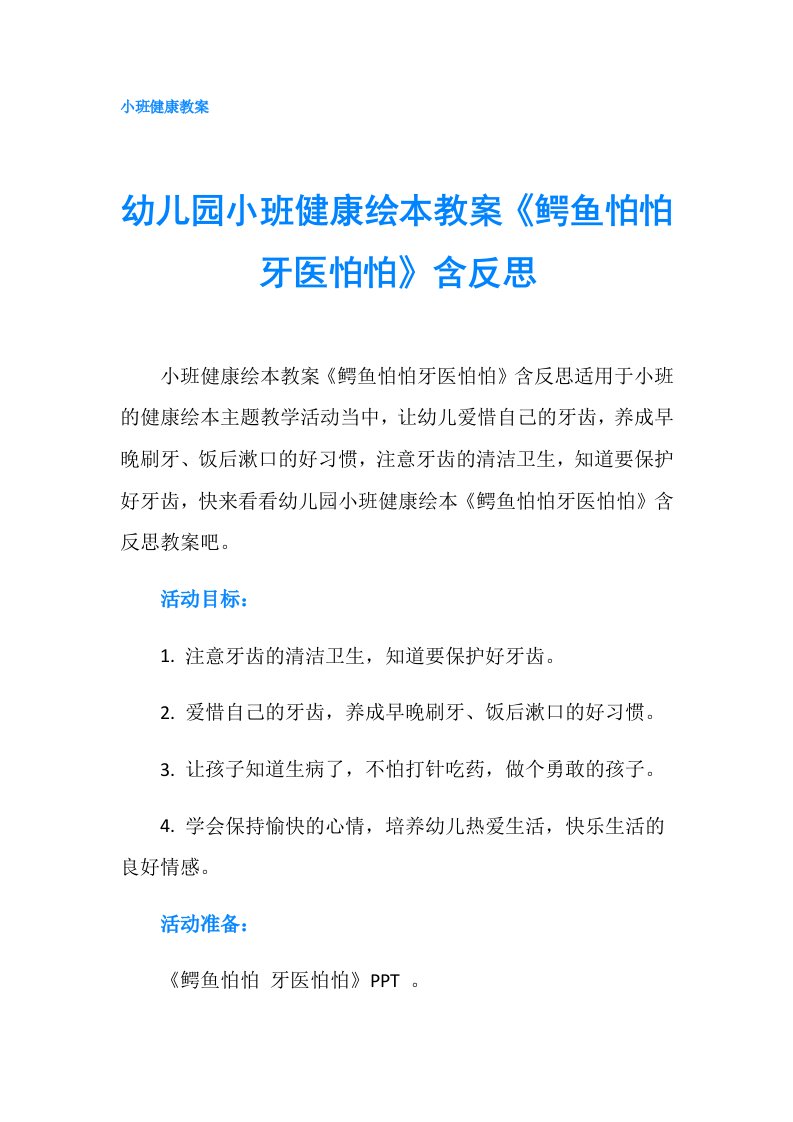 小班健康教案

幼儿园小班健康绘本教案《鳄鱼怕怕牙医怕怕》含反思

小班健康绘本教案《鳄鱼怕怕牙医怕怕》含反思适用于小班的健康绘本主题教学活动当中，让幼儿爱惜自己的牙齿，养成早晚刷牙、饭后漱口的好习惯，注意牙齿的清洁卫生，知道要保护好牙齿，快来看看幼儿园小班健康绘本《鳄鱼怕怕牙医怕怕》含反思教案吧。

活动目标：

1. 注意牙齿的清洁卫生，知道要保护好牙齿。

2. 爱惜自己的牙齿，养成早晚刷牙、饭后漱口的好习惯。

3. 让孩子知道生病了，不怕打针吃药，做个勇敢的孩子。

4. 学会保持愉快的心情，培养幼儿热爱生活，快乐生活的良好情感。

活动准备：

《鳄鱼怕怕 牙医怕怕》PPT 。